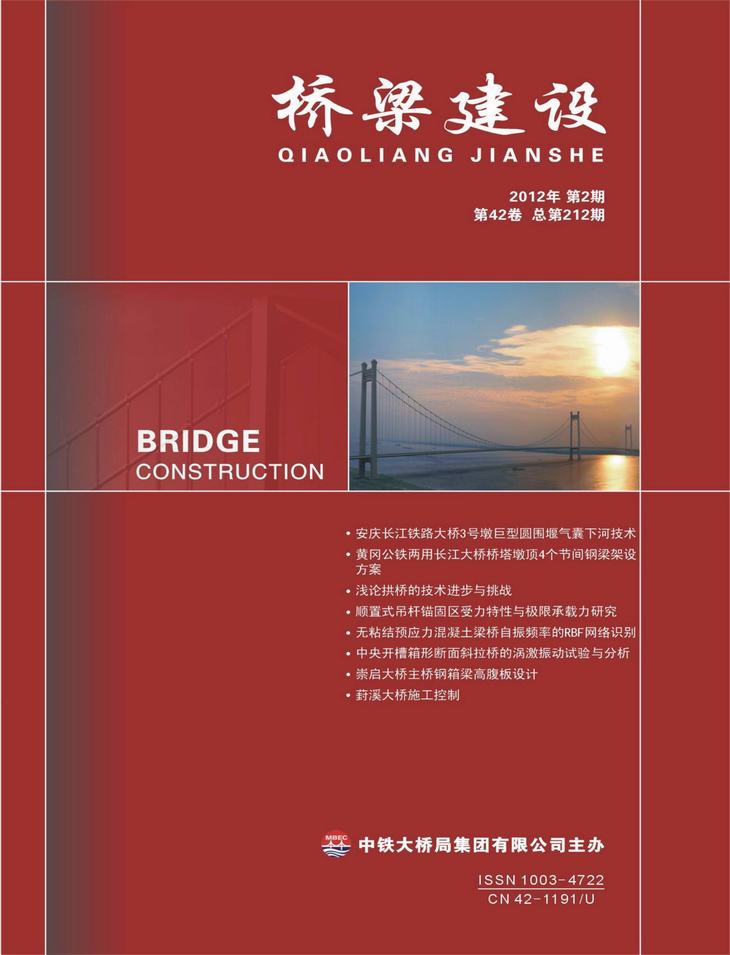 桥梁建设
QIAOLIANG JIANSHE

2012年 第2期
第42卷 总第212期

BRIDGE
CONSTRUCTION

• 安庆长江铁路大桥3号墩巨型圆围堰气囊下河技术
• 黄冈公铁两用长江大桥桥塔墩顶4个节间钢梁架设方案
• 浅论拱桥的技术进步与挑战
• 顺置式吊杆锚固区受力特性与极限承载力研究
• 无粘结预应力混凝土梁桥自振频率的RBF网络识别
• 中央开槽箱形断面斜拉桥的涡激振动试验与分析
• 崇启大桥主桥钢箱梁高腹板设计
• 葑溪大桥施工控制

MBEC 中铁大桥局集团有限公司主办

ISSN 1003-4722
CN 42-1191/U